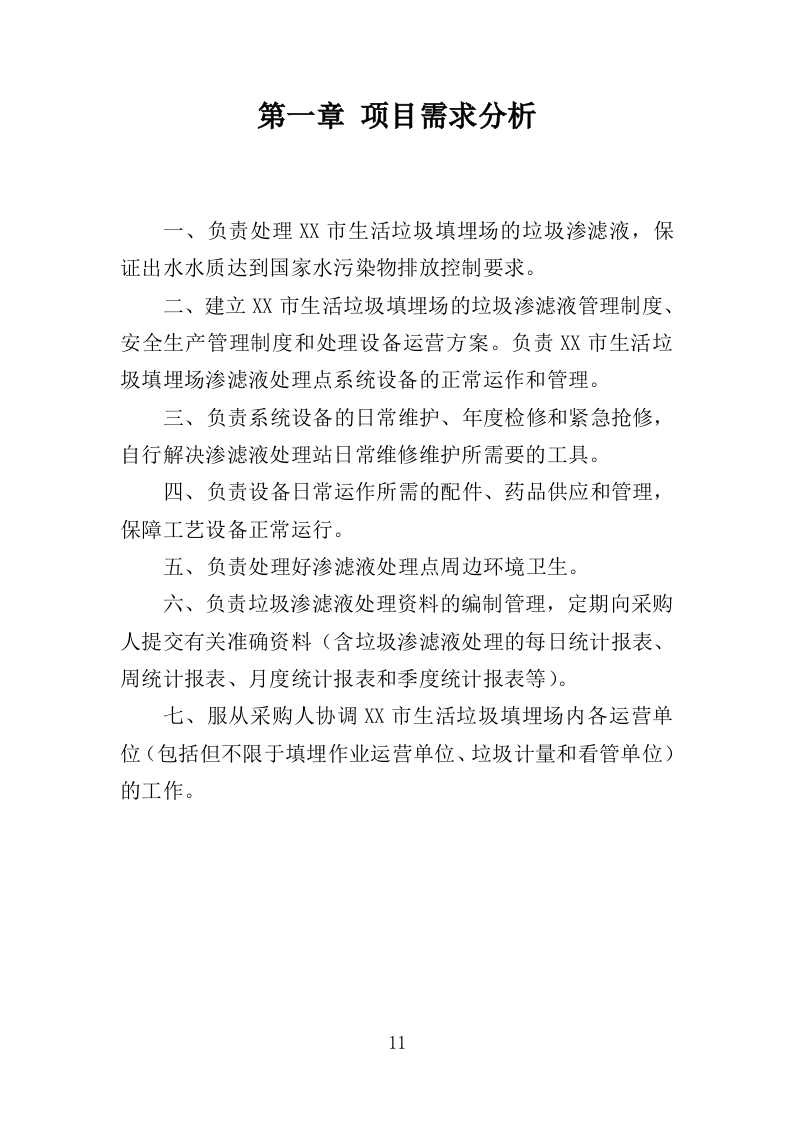 第一章 项目需求分析

一、负责处理 XX 市生活垃圾填埋场的垃圾渗滤液，保证出水水质达到国家水污染物排放控制要求。

二、建立 XX 市生活垃圾填埋场的垃圾渗滤液管理制度、安全生产管理制度和处理设备运营方案。负责 XX 市生活垃圾填埋场渗滤液处理点系统设备的正常运作和管理。

三、负责系统设备的日常维护、年度检修和紧急抢修，自行解决渗滤液处理站日常维修维护所需要的工具。

四、负责设备日常运作所需的配件、药品供应和管理，保障工艺设备正常运行。

五、负责处理好渗滤液处理点周边环境卫生。

六、负责垃圾渗滤液处理资料的编制管理，定期向采购人提交有关准确资料（含垃圾渗滤液处理的每日统计报表、周统计报表、月度统计报表和季度统计报表等）。

七、服从采购人协调 XX 市生活垃圾填埋场内各运营单位（包括但不限于填埋作业运营单位、垃圾计量和看管单位）的工作。

11